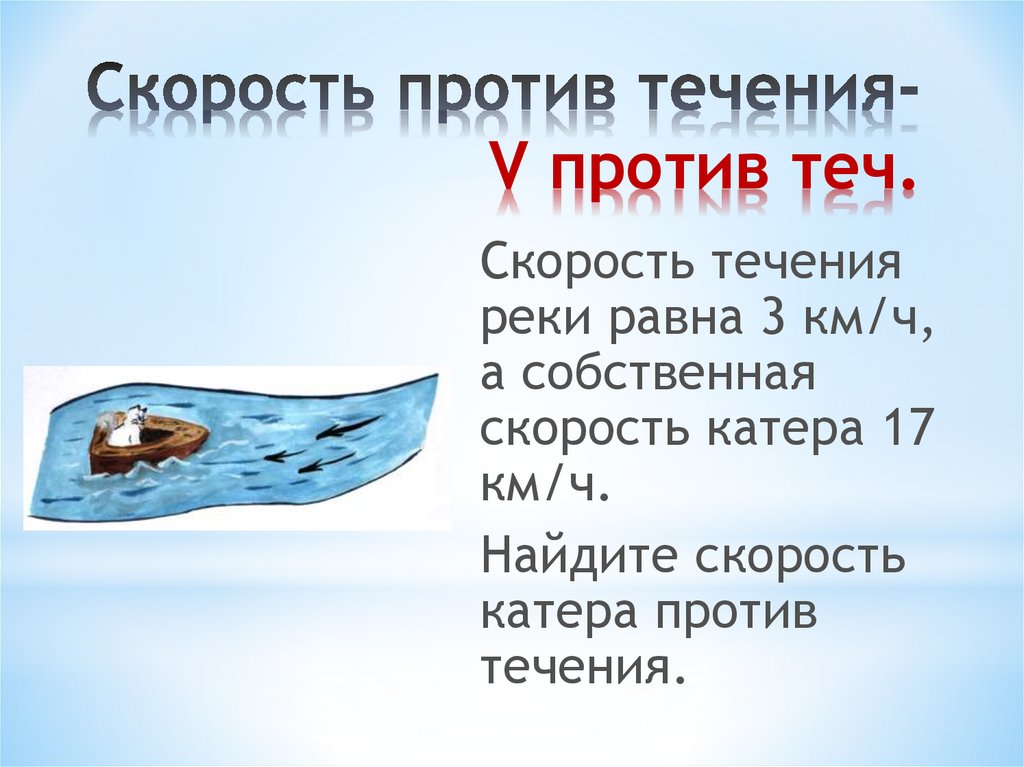 Скорость против течения-
V против теч.

Скорость течения реки равна 3 км/ч, а собственная скорость катера 17 км/ч.

Найдите скорость катера против течения.